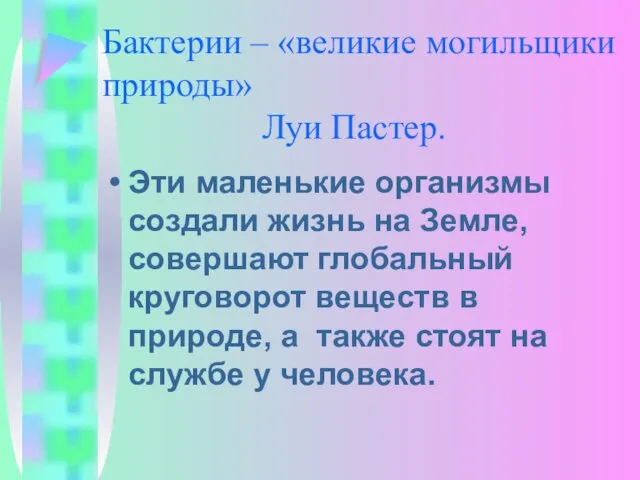 Бактерии – «великие могильщики природы»
Луи Пастер.

• Эти маленькие организмы создали жизнь на Земле, совершают глобальный круговорот веществ в природе, а также стоят на службе у человека.